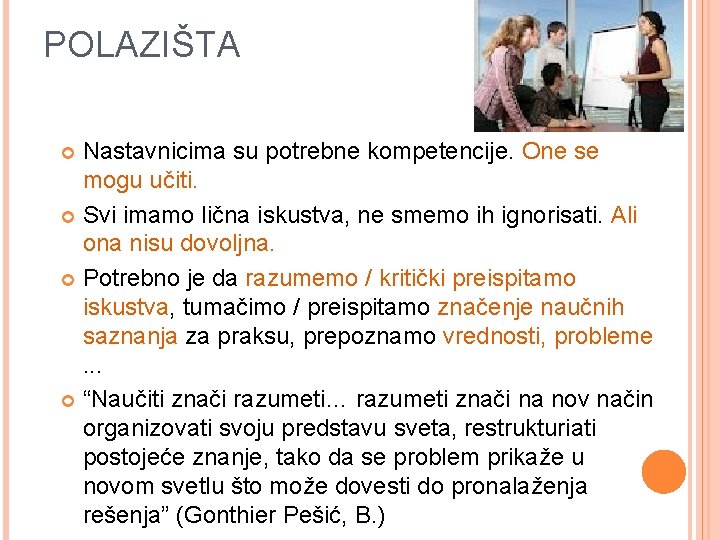 POLAZIŠTA

Nastavnicima su potrebne kompetencije. One se mogu učiti.

Svi imamo lična iskustva, ne smemo ih ignorisati. Ali ona nisu dovoljna.

Potrebno je da razumemo / kritički preispitamo iskustva, tumačimo / preispitamo značenje naučnih saznanja za praksu, prepoznamo vrednosti, probleme ...

“Naučiti znači razumeti… razumeti znači na nov način organizovati svoju predstavu sveta, restrukturiati postojeće znanje, tako da se problem prikaže u novom svetlu što može dovesti do pronalaženja rešenja” (Gonthier Pešić, B.)